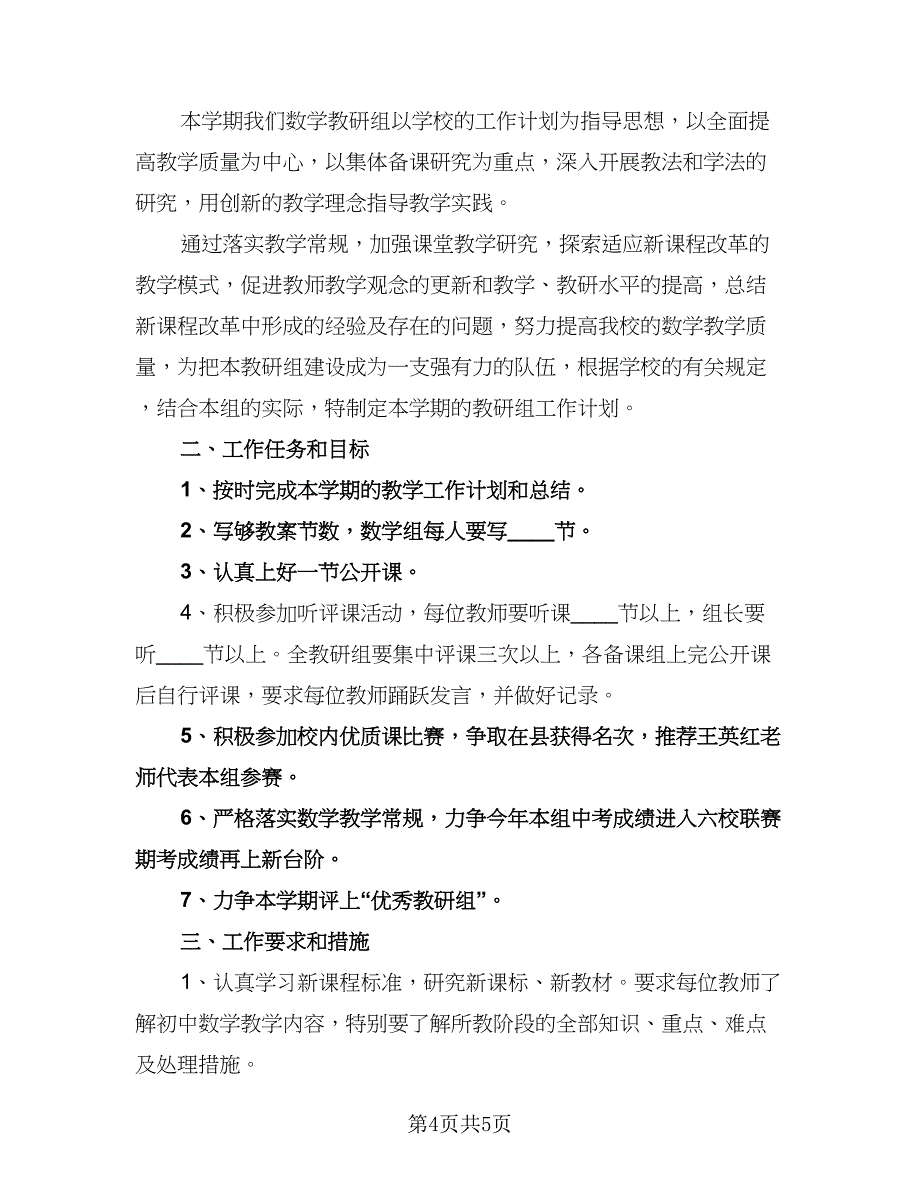 本学期我们数学教研组以学校的工作计划为指导思想，以全面提高教学质量为中心，以集体备课研究为重点，深入开展教法和学法的研究，用创新的教学理念指导教学实践。

通过落实教学常规，加强课堂教学研究，探索适应新课程改革的教学模式，促进教师教学观念的更新和教学、教研水平的提高，总结新课程改革中形成的经验及存在的问题，努力提高我校的数学教学质量，为把本教研组建设成为一支强有力的队伍，根据学校的有关规定，结合本组的实际，特制定本学期的教研组工作计划。

二、工作任务和目标

1、按时完成本学期的教学工作计划和总结。

2、写够教案节数，数学组每人要写____节。

3、认真上好一节公开课。

4、积极参加听评课活动，每位教师要听课____节以上，组长要听____节以上。全教研组要集中评课三次以上，各备课组上完公开课后自行评课，要求每位教师踊跃发言，并做好记录。

5、积极参加校内优质课比赛，争取在县获得名次，推荐王英红老师代表本组参赛。

6、严格落实数学教学常规，力争今年本组中考成绩进入六校联赛期考成绩再上新台阶。

7、力争本学期评上“优秀教研组”。

三、工作要求和措施

1、认真学习新课程标准，研究新课标、新教材。要求每位教师了解初中数学教学内容，特别要了解所教阶段的全部知识、重点、难点及处理措施。

第4页共5页